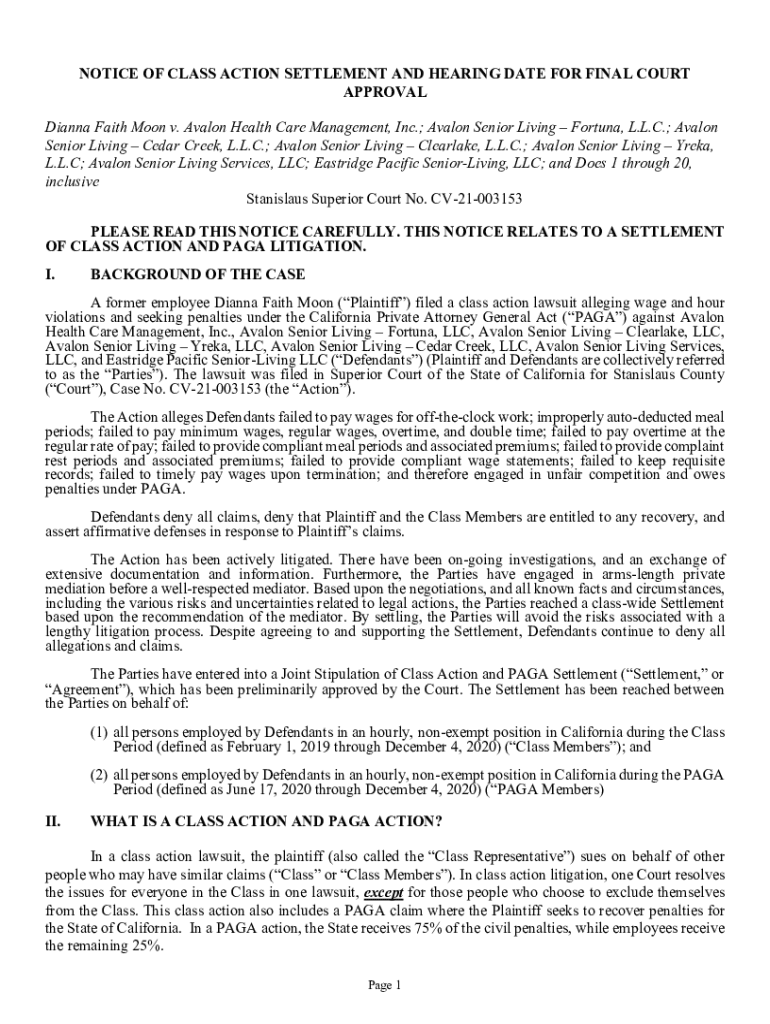 NOTICE OF CLASS ACTION SETTLEMENT AND HEARING DATE FOR FINAL COURT APPROVAL

Dianna Faith Moon v. Avalon Health Care Management, Inc.; Avalon Senior Living – Fortuna, L.L.C.; Avalon Senior Living – Cedar Creek, L.L.C.; Avalon Senior Living – Clearlake, L.L.C.; Avalon Senior Living – Yreka, L.L.C; Avalon Senior Living Services, LLC; Eastridge Pacific Senior-Living, LLC; and Does 1 through 20, inclusive

Stanislaus Superior Court No. CV-21-003153

PLEASE READ THIS NOTICE CAREFULLY. THIS NOTICE RELATES TO A SETTLEMENT OF CLASS ACTION AND PAGA LITIGATION.

I. BACKGROUND OF THE CASE

A former employee Dianna Faith Moon ("Plaintiff") filed a class action lawsuit alleging wage and hour violations and seeking penalties under the California Private Attorney General Act ("PAGA") against Avalon Health Care Management, Inc., Avalon Senior Living – Fortuna, LLC, Avalon Senior Living – Clearlake, LLC, Avalon Senior Living – Yreka, LLC, Avalon Senior Living – Cedar Creek, LLC, Avalon Senior Living Services, LLC, and Eastridge Pacific Senior-Living LLC ("Defendants") (Plaintiff and Defendants are collectively referred to as the "Parties"). The lawsuit was filed in Superior Court of the State of California for Stanislaus County ("Court"), Case No. CV-21-003153 (the "Action").

The Action alleges Defendants failed to pay wages for off-the-clock work; improperly auto-deducted meal periods; failed to pay minimum wages, regular wages, overtime, and double time; failed to pay overtime at the regular rate of pay; failed to provide compliant meal periods and associated premiums; failed to provide complaint rest periods and associated premiums; failed to provide compliant wage statements; failed to keep requisite records; failed to timely pay wages upon termination; and therefore engaged in unfair competition and owes penalties under PAGA.

Defendants deny all claims, deny that Plaintiff and the Class Members are entitled to any recovery, and assert affirmative defenses in response to Plaintiff's claims.

The Action has been actively litigated. There have been on-going investigations, and an exchange of extensive documentation and information. Furthermore, the Parties have engaged in arms-length private mediation before a well-respected mediator. Based upon the negotiations, and all known facts and circumstances, including the various risks and uncertainties related to legal actions, the Parties reached a class-wide Settlement based upon the recommendation of the mediator. By settling, the Parties will avoid the risks associated with a lengthy litigation process. Despite agreeing to and supporting the Settlement, Defendants continue to deny all allegations and claims.

The Parties have entered into a Joint Stipulation of Class Action and PAGA Settlement ("Settlement," or "Agreement"), which has been preliminarily approved by the Court. The Settlement has been reached between the Parties on behalf of:

(1) all persons employed by Defendants in an hourly, non-exempt position in California during the Class Period (defined as February 1, 2019 through December 4, 2020) ("Class Members"); and

(2) all persons employed by Defendants in an hourly, non-exempt position in California during the PAGA Period (defined as June 17, 2020 through December 4, 2020) ("PAGA Members)

II. WHAT IS A CLASS ACTION AND PAGA ACTION?

In a class action lawsuit, the plaintiff (also called the "Class Representative") sues on behalf of other people who may have similar claims ("Class" or "Class Members"). In class action litigation, one Court resolves the issues for everyone in the Class in one lawsuit, except for those people who choose to exclude themselves from the Class. This class action also includes a PAGA claim where the Plaintiff seeks to recover penalties for the State of California. In a PAGA action, the State receives 75% of the civil penalties, while employees receive the remaining 25%.

Page 1